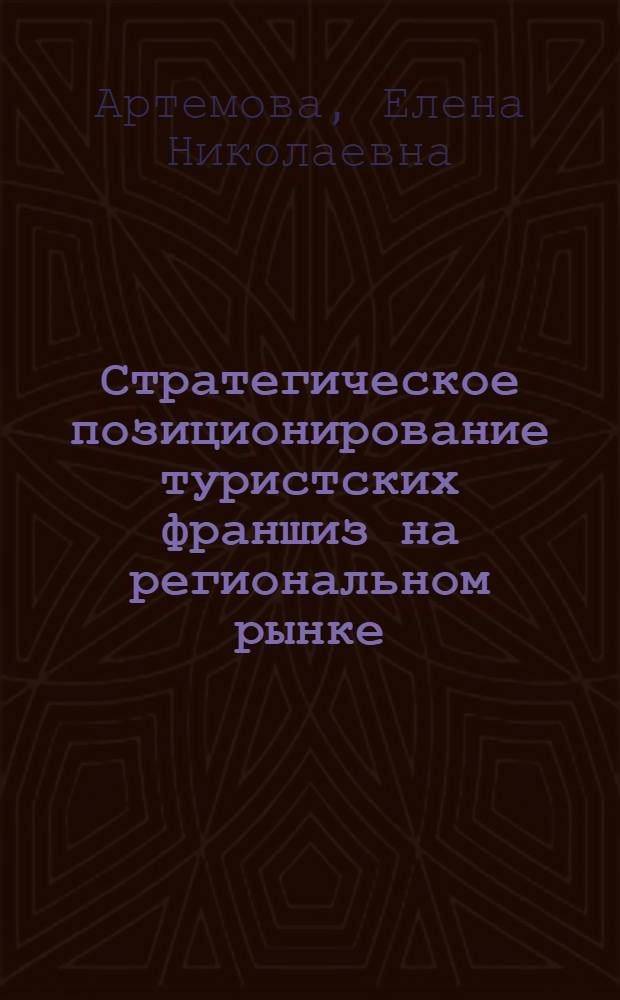 Артемова, Елена Николаевна

Стратегическое позиционирование туристских франшиз на региональном рынке